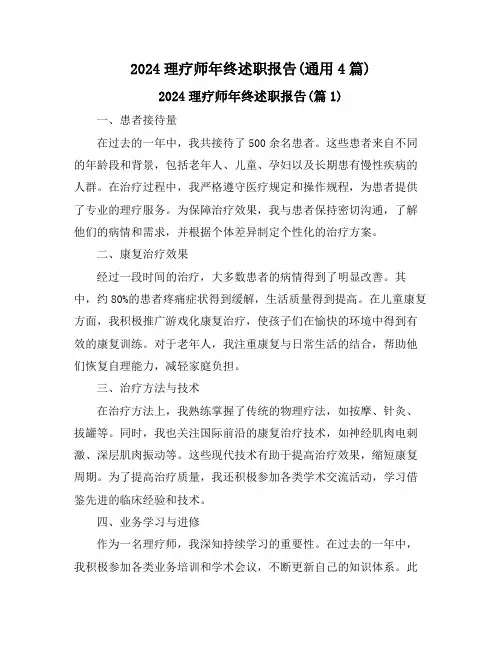 2024 理疗师年终述职报告(通用 4 篇)

2024 理疗师年终述职报告(篇 1)

一、患者接待量

在过去的一年中，我共接待了 500 余名患者。这些患者来自不同的年龄段和背景，包括老年人、儿童、孕妇以及长期患有慢性疾病的人群。在治疗过程中，我严格遵守医疗规定和操作规程，为患者提供了专业的理疗服务。为保障治疗效果，我与患者保持密切沟通，了解他们的病情和需求，并根据个体差异制定个性化的治疗方案。

二、康复治疗效果

经过一段时间的治疗，大多数患者的病情得到了明显改善。其中，约 80%的患者疼痛症状得到缓解，生活质量得到提高。在儿童康复方面，我积极推广游戏化康复治疗，使孩子们在愉快的环境中得到有效的康复训练。对于老年人，我注重康复与日常生活的结合，帮助他们恢复自理能力，减轻家庭负担。

三、治疗方法与技术

在治疗方法上，我熟练掌握了传统的物理疗法，如按摩、针灸、拔罐等。同时，我也关注国际前沿的康复治疗技术，如神经肌肉电刺激、深层肌肉振动等。这些现代技术有助于提高治疗效果，缩短康复周期。为了提高治疗质量，我还积极参加各类学术交流活动，学习借鉴先进的临床经验和技术。

四、业务学习与进修

作为一名理疗师，我深知持续学习的重要性。在过去的一年中，我积极参加各类业务培训和学术会议，不断更新自己的知识体系。此